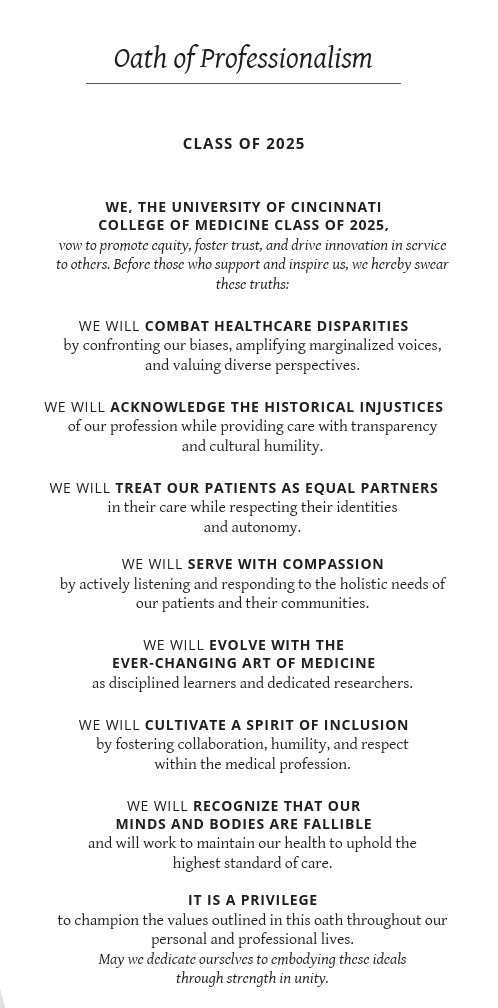 Oath of Professionalism

CLASS OF 2025

WE, THE UNIVERSITY OF CINCINNATI COLLEGE OF MEDICINE CLASS OF 2025, vow to promote equity, foster trust, and drive innovation in service to others. Before those who support and inspire us, we hereby swear these truths:

WE WILL COMBAT HEALTHCARE DISPARITIES by confronting our biases, amplifying marginalized voices, and valuing diverse perspectives.

WE WILL ACKNOWLEDGE THE HISTORICAL INJUSTICES of our profession while providing care with transparency and cultural humility.

WE WILL TREAT OUR PATIENTS AS EQUAL PARTNERS in their care while respecting their identities and autonomy.

WE WILL SERVE WITH COMPASSION by actively listening and responding to the holistic needs of our patients and their communities.

WE WILL EVOLVE WITH THE EVER-CHANGING ART OF MEDICINE as disciplined learners and dedicated researchers.

WE WILL CULTIVATE A SPIRIT OF INCLUSION by fostering collaboration, humility, and respect within the medical profession.

WE WILL RECOGNIZE THAT OUR MINDS AND BODIES ARE FALLIBLE and will work to maintain our health to uphold the highest standard of care.

IT IS A PRIVILEGE to champion the values outlined in this oath throughout our personal and professional lives.
May we dedicate ourselves to embodying these ideals through strength in unity.